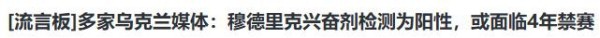 [流言板]多家乌克兰媒体：穆德里克兴奋剂检测为阳性，或面临4年禁赛